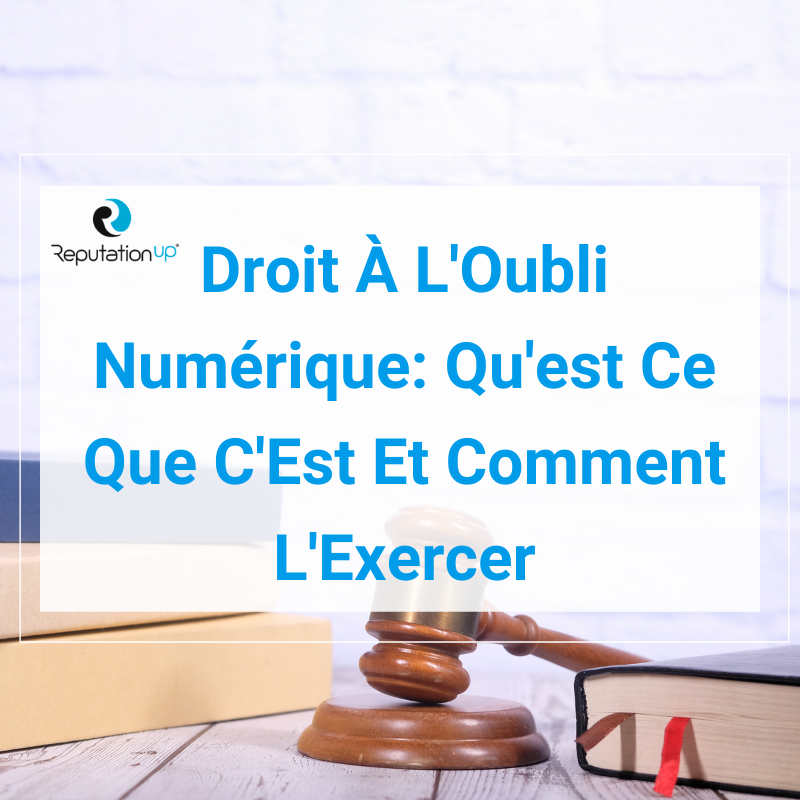 ReputationUP®

Droit À L'Oubli Numérique: Qu'est Ce Que C'Est Et Comment L'Exercer